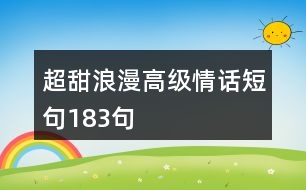 超甜浪漫高级情话短句183句